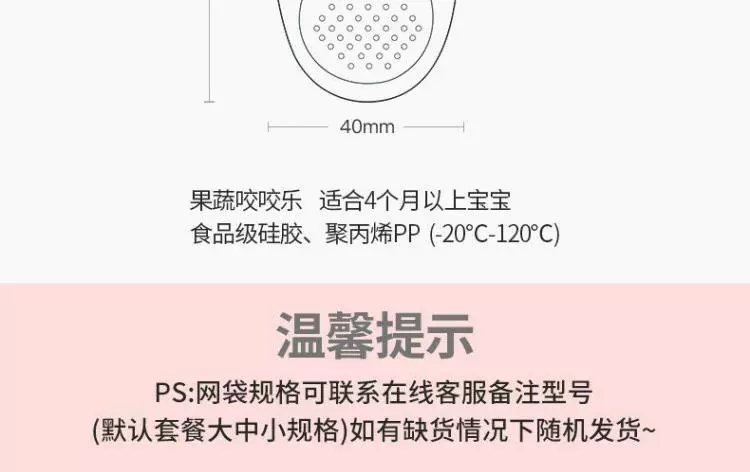 40mm

果蔬咬咬乐 适合4个月以上宝宝
食品级硅胶、聚丙烯PP (-20°C-120°C)

温馨提示

PS:网袋规格可联系在线客服备注型号
(默认套餐大中小规格)如有缺货情况下随机发货~